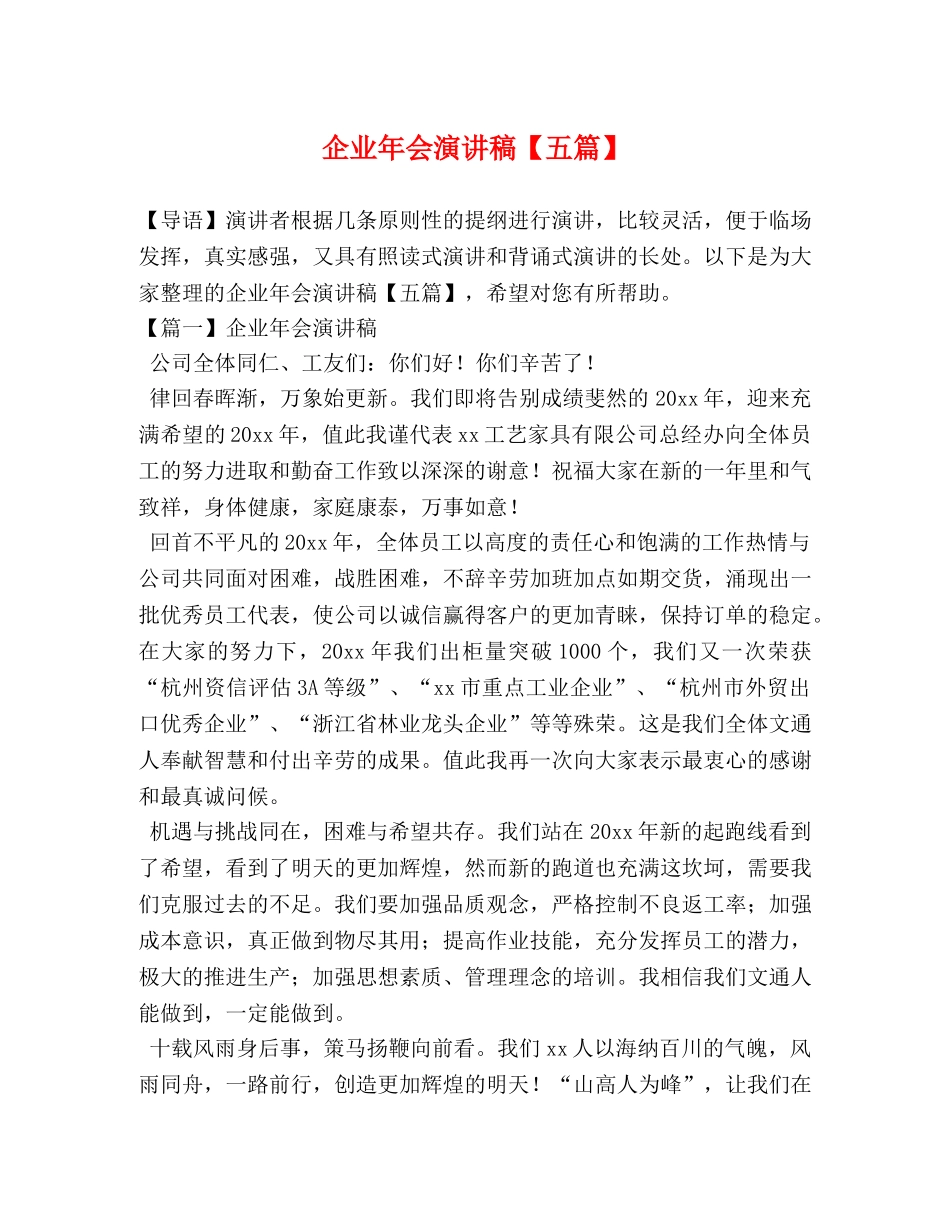 企业年会演讲稿【五篇】

【导语】演讲者根据几条原则性的提纲进行演讲，比较灵活，便于临场发挥，真实感强，又具有照读式演讲和背诵式演讲的长处。以下是为大家整理的企业年会演讲稿【五篇】，希望对您有所帮助。

【篇一】企业年会演讲稿

公司全体同仁、工友们：你们好！你们辛苦了！

律回春晖渐，万象始更新。我们即将告别成绩斐然的20xx年，迎来充满希望的20xx年，值此我谨代表xx工艺家具有限公司总经办向全体员工的努力进取和勤奋工作致以深深的谢意！祝福大家在新的一年里和气致祥，身体健康，家庭康泰，万事如意！

回首不平凡的20xx年，全体员工以高度的责任心和饱满的工作热情与公司共同面对困难，战胜困难，不辞辛劳加班加点如期交货，涌现出一批优秀员工代表，使公司以诚信赢得客户的更加青睐，保持订单的稳定。在大家的努力下，20xx年我们出柜量突破1000个，我们又一次荣获“杭州资信评估3A等级”、“xx市重点工业企业”、“杭州市外贸出口优秀企业”、“浙江省林业龙头企业”等等殊荣。这是我们全体文通人奉献智慧和付出辛劳的成果。值此我再一次向大家表示最衷心的感谢和最真诚问候。

机遇与挑战同在，困难与希望共存。我们站在20xx年新的起跑线看到了希望，看到了明天的更加辉煌，然而新的跑道也充满这坎坷，需要我们克服过去的不足。我们要加强品质观念，严格控制不良返工率；加强成本意识，真正做到物尽其用；提高作业技能，充分发挥员工的潜力，极大的推进生产；加强思想素质、管理理念的培训。我相信我们文通人能做到，一定能做到。

十载风雨身后事，策马扬鞭向前看。我们xx人以海纳百川的气魄，风雨同舟，一路前行，创造更加辉煌的明天！“山高人为峰”，让我们在